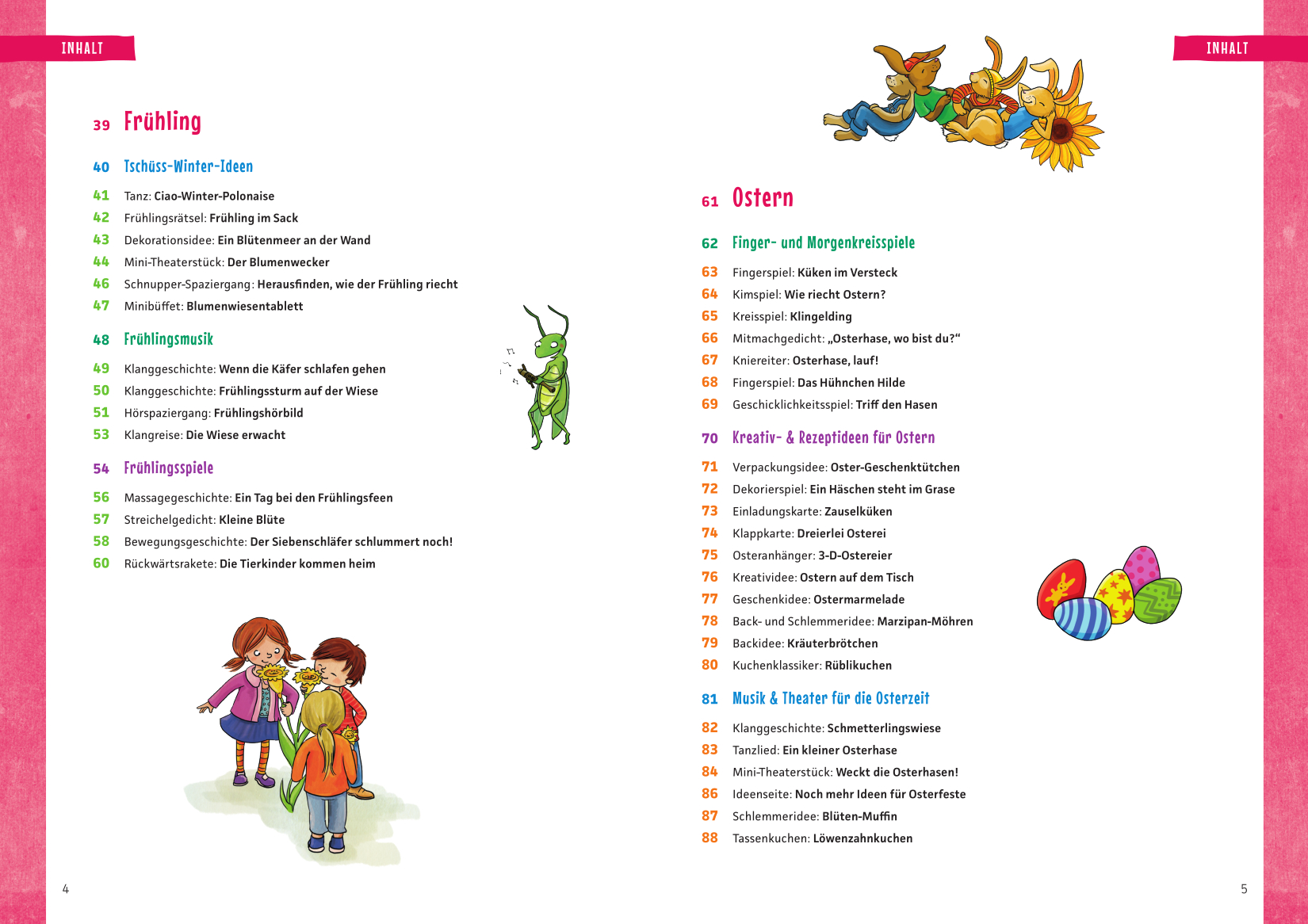 INHALT

39 Frühling

40 Tschüss-Winter-Ideen

41 Tanz: Ciao-Winter-Polonaise
42 Frühlingsrätsel: Frühling im Sack
43 Dekorationsidee: Ein Blütenmeer an der Wand
44 Mini-Theaterstück: Der Blumenwecker
46 Schnupper-Spaziergang: Herausfinden, wie der Frühling riecht
47 Minibüffet: Blumenwiesentablett

48 Frühlingsmusik

49 Klanggeschichte: Wenn die Käfer schlafen gehen
50 Klanggeschichte: Frühlingssturm auf der Wiese
51 Hörspaziergang: Frühlingshörbild
53 Klangreise: Die Wiese erwacht

54 Frühlingsspiele

56 Massagegeschichte: Ein Tag bei den Frühlingsfeen
57 Streichelgedicht: Kleine Blüte
58 Bewegungsgeschichte: Der Siebenschläfer schlummert noch!
60 Rückwärtsrakete: Die Tierkinder kommen heim

4

INHALT

61 Ostern

62 Finger- und Morgenkreisspiele

63 Fingerspiel: Küken im Versteck
64 Kimspiel: Wie riecht Ostern?
65 Kreisspiel: Klingelding
66 Mitmachgedicht: „Osterhase, wo bist du?“
67 Kniereiter: Osterhase, lauf!
68 Fingerspiel: Das Hühnchen Hilde
69 Geschicklichkeitsspiel: Triff den Hasen

70 Kreativ- & Rezeptideen für Ostern

71 Verpackungsidee: Oster-Geschenktütchen
72 Dekorierspiel: Ein Häschen steht im Grase
73 Einladungskarte: Zauselküken
74 Klappkarte: Dreierlei Osterei
75 Osteranhänger: 3-D-Ostereier
76 Kreatividee: Ostern auf dem Tisch
77 Geschenkidee: Ostermarmelade
78 Back- und Schlemmeridee: Marzipan-Möhren
79 Backidee: Kräuterbrötchen
80 Kuchenklassiker: Rüblikuchen

81 Musik & Theater für die Osterzeit

82 Klanggeschichte: Schmetterlingswiese
83 Tanzlied: Ein kleiner Osterhase
84 Mini-Theaterstück: Weckt die Osterhasen!
86 Ideenseite: Noch mehr Ideen für Osterfeste
87 Schlemmeridee: Blüten-Muffin
88 Tassenkuchen: Löwenzahnkuchen

5